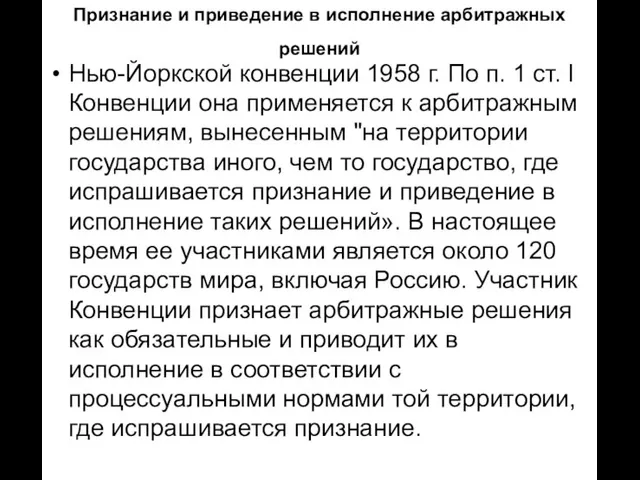 Признание и приведение в исполнение арбитражных решений

• Нью-Йоркской конвенции 1958 г. По п. 1 ст. I Конвенции она применяется к арбитражным решениям, вынесенным "на территории государства иного, чем то государство, где испрашивается признание и приведение в исполнение таких решений». В настоящее время ее участниками является около 120 государств мира, включая Россию. Участник Конвенции признает арбитражные решения как обязательные и приводит их в исполнение в соответствии с процессуальными нормами той территории, где испрашивается признание.